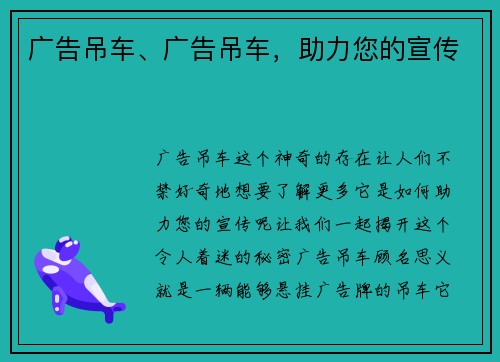 广告吊车、广告吊车，助力您的宣传

广告吊车这个神奇的存在让人们不禁好奇地想要了解更多它是如何助力您的宣传呢让我们一起揭开这个令人着迷的秘密广告吊车顾名思义就是一辆能够悬挂广告牌的吊车它